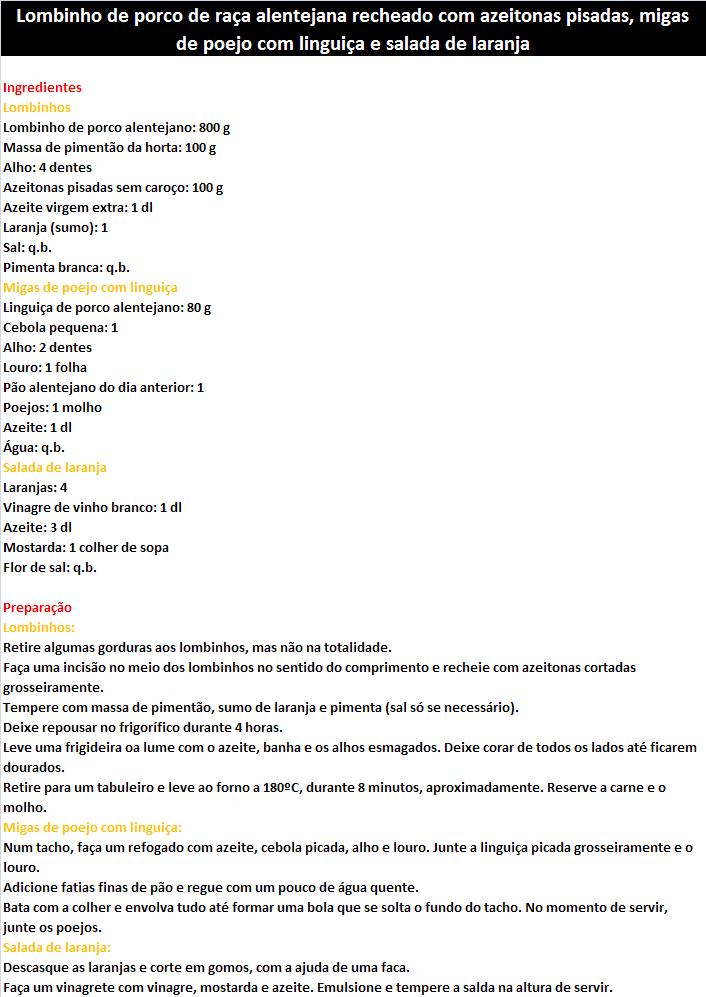 Lombinho de porco de raça alentejana recheado com azeitonas pisadas, migas de poejo com linguiça e salada de laranja

Ingredientes
Lombinhos
Lombinho de porco alentejano: 800 g
Massa de pimentão da horta: 100 g
Alho: 4 dentes
Azeitonas pisadas sem caroço: 100 g
Azeite virgem extra: 1 dl
Laranja (sumo): 1
Sal: q.b.
Pimenta branca: q.b.
Migas de poejo com linguiça
Linguiça de porco alentejano: 80 g
Cebola pequena: 1
Alho: 2 dentes
Louro: 1 folha
Pão alentejano do dia anterior: 1
Poejos: 1 molho
Azeite: 1 dl
Água: q.b.
Salada de laranja
Laranjas: 4
Vinagre de vinho branco: 1 dl
Azeite: 3 dl
Mostarda: 1 colher de sopa
Flor de sal: q.b.

Preparação
Lombinhos:
Retire algumas gorduras aos lombinhos, mas não na totalidade.
Faça uma incisão no meio dos lombinhos no sentido do comprimento e recheie com azeitonas cortadas grosseiramente.
Tempere com massa de pimentão, sumo de laranja e pimenta (sal só se necessário).
Deixe repousar no frigorífico durante 4 horas.
Leve uma frigideira oa lume com o azeite, banha e os alhos esmagados. Deixe corar de todos os lados até ficarem dourados.
Retire para um tabuleiro e leve ao forno a 180ºC, durante 8 minutos, aproximadamente. Reserve a carne e o molho.
Migas de poejo com linguiça:
Num tacho, faça um refogado com azeite, cebola picada, alho e louro. Junte a linguiça picada grosseiramente e o louro.
Adicione fatias finas de pão e regue com um pouco de água quente.
Bata com a colher e envolva tudo até formar uma bola que se solta o fundo do tacho. No momento de servir, junte os poejos.
Salada de laranja:
Descasque as laranjas e corte em gomos, com a ajuda de uma faca.
Faça um vinagrete com vinagre, mostarda e azeite. Emulsione e tempere a salda na altura de servir.